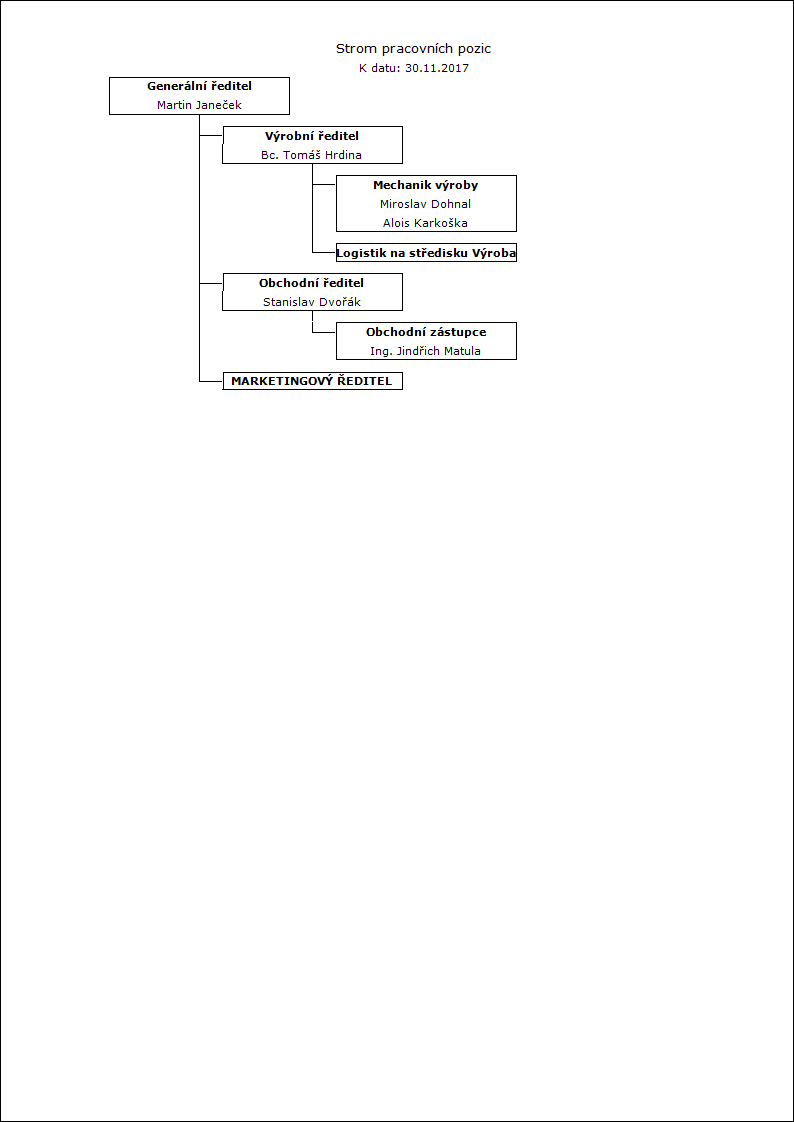 Strom pracovních pozic
K datu: 30.11.2017

Generální ředitel
Martin Janeček

Výrobní ředitel
Bc. Tomáš Hrdina

Mechanik výroby
Miroslav Dohnal
Alois Karkoška

Logistik na středisku Výroba

Obchodní ředitel
Stanislav Dvořák

Obchodní zástupce
Ing. Jindřich Matula

MARKETINGOVÝ ŘEDITEL